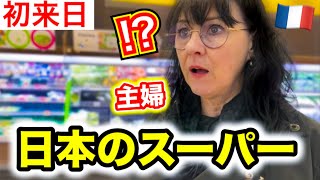 初来日

!?

主婦

日本のスーパー